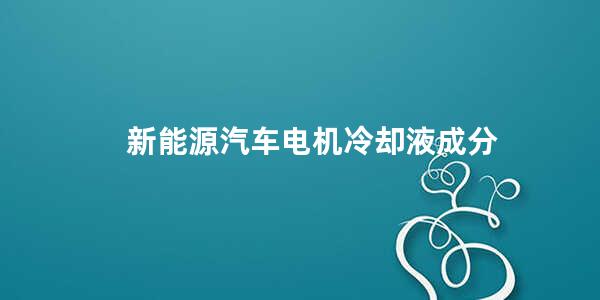 新能源汽车电机冷却液成分